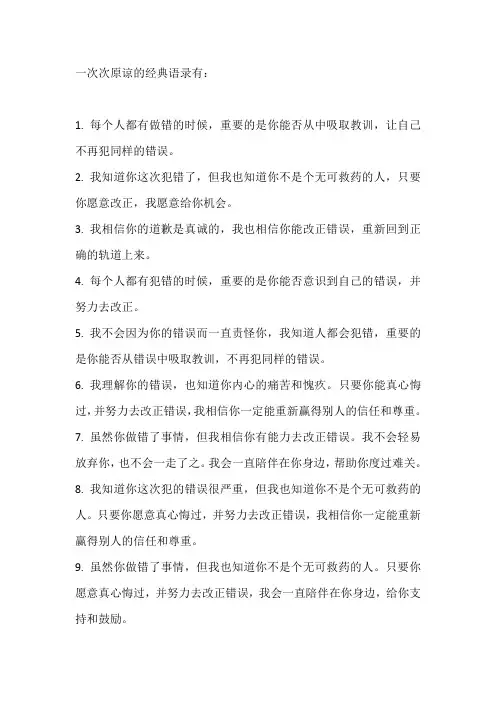 一次次原谅的经典语录有：

1. 每个人都有做错的时候，重要的是你能否从中吸取教训，让自己不再犯同样的错误。

2. 我知道你这次犯错了，但我也知道你不是个无可救药的人，只要你愿意改正，我愿意给你机会。

3. 我相信你的道歉是真诚的，我也相信你能改正错误，重新回到正确的轨道上来。

4. 每个人都有犯错的时候，重要的是你能否意识到自己的错误，并努力去改正。

5. 我不会因为你的错误而一直责怪你，我知道人都会犯错，重要的是你能否从错误中吸取教训，不再犯同样的错误。

6. 我理解你的错误，也知道你内心的痛苦和愧疚。只要你能真心悔过，并努力去改正错误，我相信你一定能重新赢得别人的信任和尊重。

7. 虽然你做错了事情，但我相信你有能力去改正错误。我不会轻易放弃你，也不会一走了之。我会一直陪伴在你身边，帮助你度过难关。

8. 我知道你这次犯的错误很严重，但我也知道你不是个无可救药的人。只要你愿意真心悔过，并努力去改正错误，我相信你一定能重新赢得别人的信任和尊重。

9. 虽然你做错了事情，但我也知道你不是个无可救药的人。只要你愿意真心悔过，并努力去改正错误，我会一直陪伴在你身边，给你支持和鼓励。